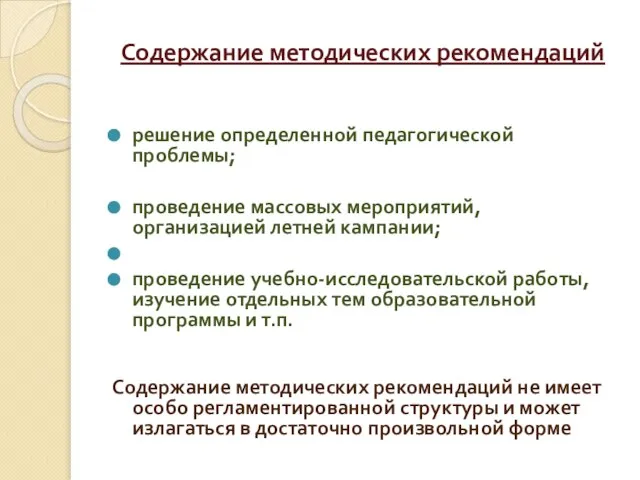 Содержание методических рекомендаций

решение определенной педагогической проблемы;

проведение массовых мероприятий, организацией летней кампании;

проведение учебно-исследовательской работы, изучение отдельных тем образовательной программы и т.п.

Содержание методических рекомендаций не имеет особо регламентированной структуры и может излагаться в достаточно произвольной форме